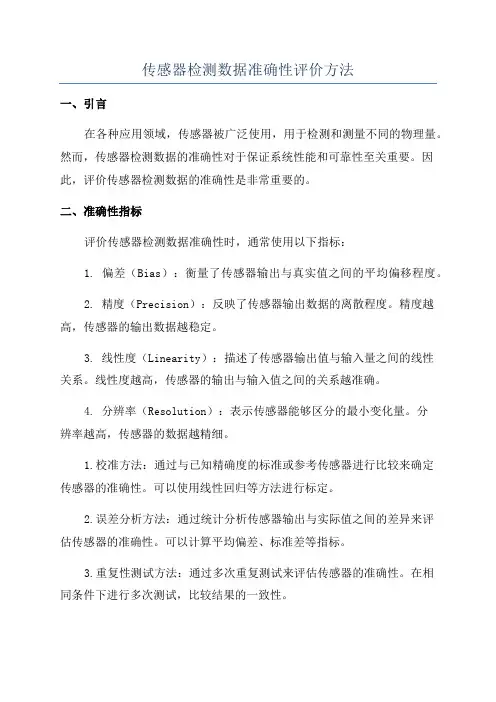 传感器检测数据准确性评价方法

一、引言

在各种应用领域，传感器被广泛使用，用于检测和测量不同的物理量。然而，传感器检测数据的准确性对于保证系统性能和可靠性至关重要。因此，评价传感器检测数据的准确性是非常重要的。

二、准确性指标

评价传感器检测数据准确性时，通常使用以下指标：

1. 偏差（Bias）：衡量了传感器输出与真实值之间的平均偏移程度。

2. 精度（Precision）：反映了传感器输出数据的离散程度。精度越高，传感器的输出数据越稳定。

3. 线性度（Linearity）：描述了传感器输出值与输入量之间的线性关系。线性度越高，传感器的输出与输入值之间的关系越准确。

4. 分辨率（Resolution）：表示传感器能够区分的最小变化量。分辨率越高，传感器的数据越精细。

1.校准方法：通过与已知精确度的标准或参考传感器进行比较来确定传感器的准确性。可以使用线性回归等方法进行标定。

2.误差分析方法：通过统计分析传感器输出与实际值之间的差异来评估传感器的准确性。可以计算平均偏差、标准差等指标。

3.重复性测试方法：通过多次重复测试来评估传感器的准确性。在相同条件下进行多次测试，比较结果的一致性。